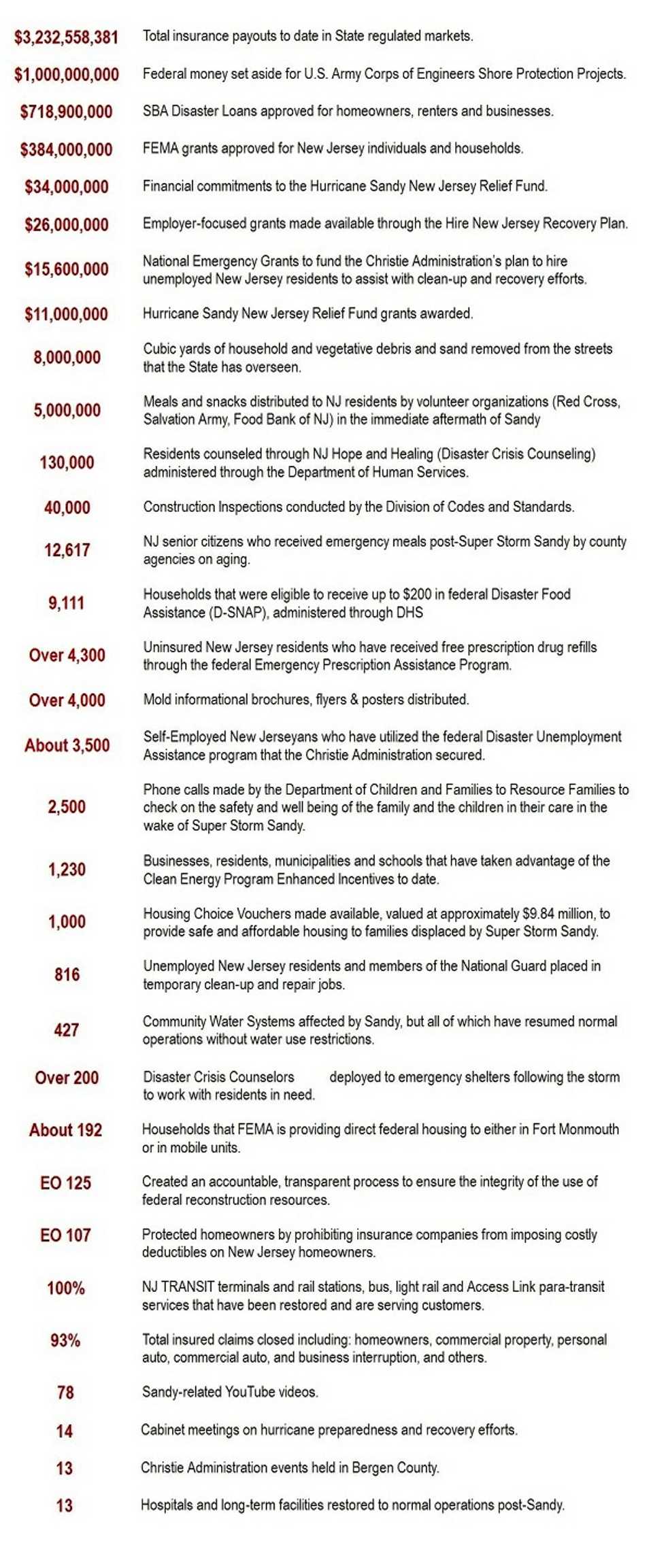 | | |
|---|---|
| \$3,232,558,381 | Total insurance payouts to date in State regulated markets. |
| \$1,000,000,000 | Federal money set aside for U.S. Army Corps of Engineers Shore Protection Projects. |
| \$718,900,000 | SBA Disaster Loans approved for homeowners, renters and businesses. |
| \$384,000,000 | FEMA grants approved for New Jersey individuals and households. |
| \$34,000,000 | Financial commitments to the Hurricane Sandy New Jersey Relief Fund. |
| \$26,000,000 | Employer-focused grants made available through the Hire New Jersey Recovery Plan. |
| \$15,600,000 | National Emergency Grants to fund the Christie Administration's plan to hire unemployed New Jersey residents to assist with clean-up and recovery efforts. |
| \$11,000,000 | Hurricane Sandy New Jersey Relief Fund grants awarded. |
| 8,000,000 | Cubic yards of household and vegetative debris and sand removed from the streets that the State has overseen. |
| 5,000,000 | Meals and snacks distributed to NJ residents by volunteer organizations (Red Cross, Salvation Army, Food Bank of NJ) in the immediate aftermath of Sandy |
| 130,000 | Residents counseled through NJ Hope and Healing (Disaster Crisis Counseling) administered through the Department of Human Services. |
| 40,000 | Construction Inspections conducted by the Division of Codes and Standards. |
| 12,617 | NJ senior citizens who received emergency meals post-Super Storm Sandy by county agencies on aging. |
| 9,111 | Households that were eligible to receive up to \$200 in federal Disaster Food Assistance (D-SNAP), administered through DHS |
| Over 4,300 | Uninsured New Jersey residents who have received free prescription drug refills through the federal Emergency Prescription Assistance Program. |
| Over 4,000 | Mold informational brochures, flyers & posters distributed. |
| About 3,500 | Self-Employed New Jerseyans who have utilized the federal Disaster Unemployment Assistance program that the Christie Administration secured. |
| 2,500 | Phone calls made by the Department of Children and Families to Resource Families to check on the safety and well being of the family and the children in their care in the wake of Super Storm Sandy. |
| 1,230 | Businesses, residents, municipalities and schools that have taken advantage of the Clean Energy Program Enhanced Incentives to date. |
| 1,000 | Housing Choice Vouchers made available, valued at approximately \$9.84 million, to provide safe and affordable housing to families displaced by Super Storm Sandy. |
| 816 | Unemployed New Jersey residents and members of the National Guard placed in temporary clean-up and repair jobs. |
| 427 | Community Water Systems affected by Sandy, but all of which have resumed normal operations without water use restrictions. |
| Over 200 | Disaster Crisis Counselors deployed to emergency shelters following the storm to work with residents in need. |
| About 192 | Households that FEMA is providing direct federal housing to either in Fort Monmouth or in mobile units. |
| EO 125 | Created an accountable, transparent process to ensure the integrity of the use of federal reconstruction resources. |
| EO 107 | Protected homeowners by prohibiting insurance companies from imposing costly deductibles on New Jersey homeowners. |
| 100% | NJ TRANSIT terminals and rail stations, bus, light rail and Access Link para-transit services that have been restored and are serving customers. |
| 93% | Total insured claims closed including: homeowners, commercial property, personal auto, commercial auto, and business interruption, and others. |
| 78 | Sandy-related YouTube videos. |
| 14 | Cabinet meetings on hurricane preparedness and recovery efforts. |
| 13 | Christie Administration events held in Bergen County. |
| 13 | Hospitals and long-term facilities restored to normal operations post-Sandy. |